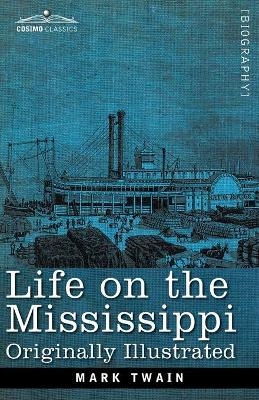 COSIMO CLASSICS

[BIOGRAPHY]

Life on the Mississippi
Originally Illustrated

MARK TWAIN